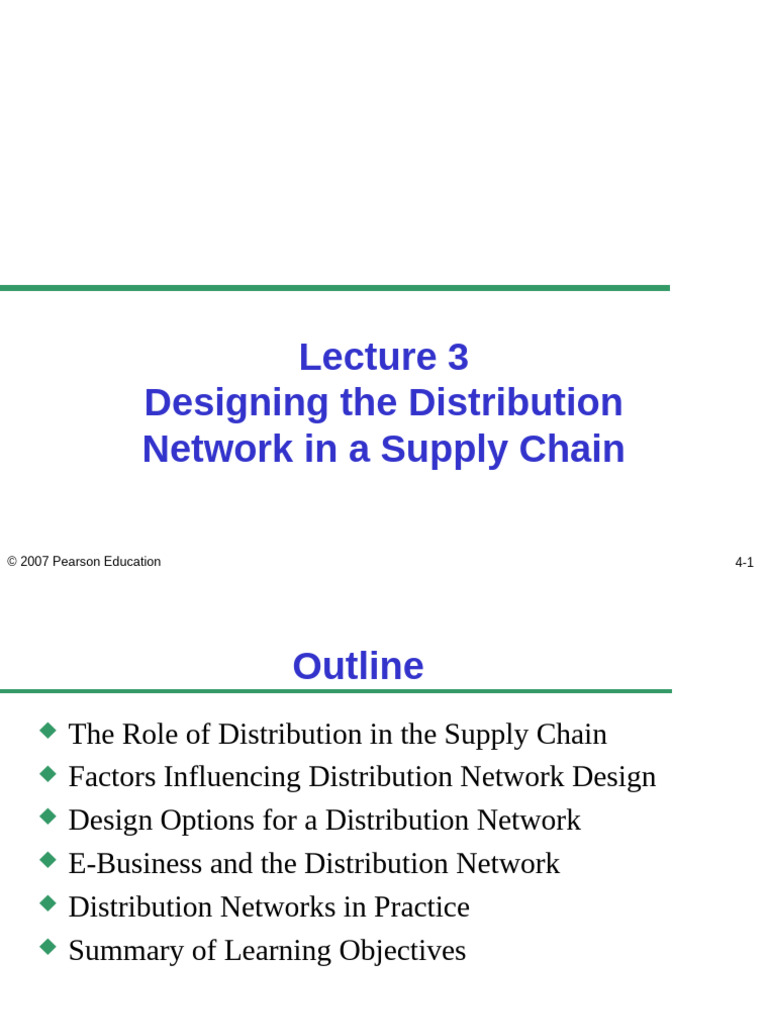 Lecture 3
Designing the Distribution Network in a Supply Chain

© 2007 Pearson Education

4-1

Outline

• The Role of Distribution in the Supply Chain
• Factors Influencing Distribution Network Design
• Design Options for a Distribution Network
• E-Business and the Distribution Network
• Distribution Networks in Practice
• Summary of Learning Objectives